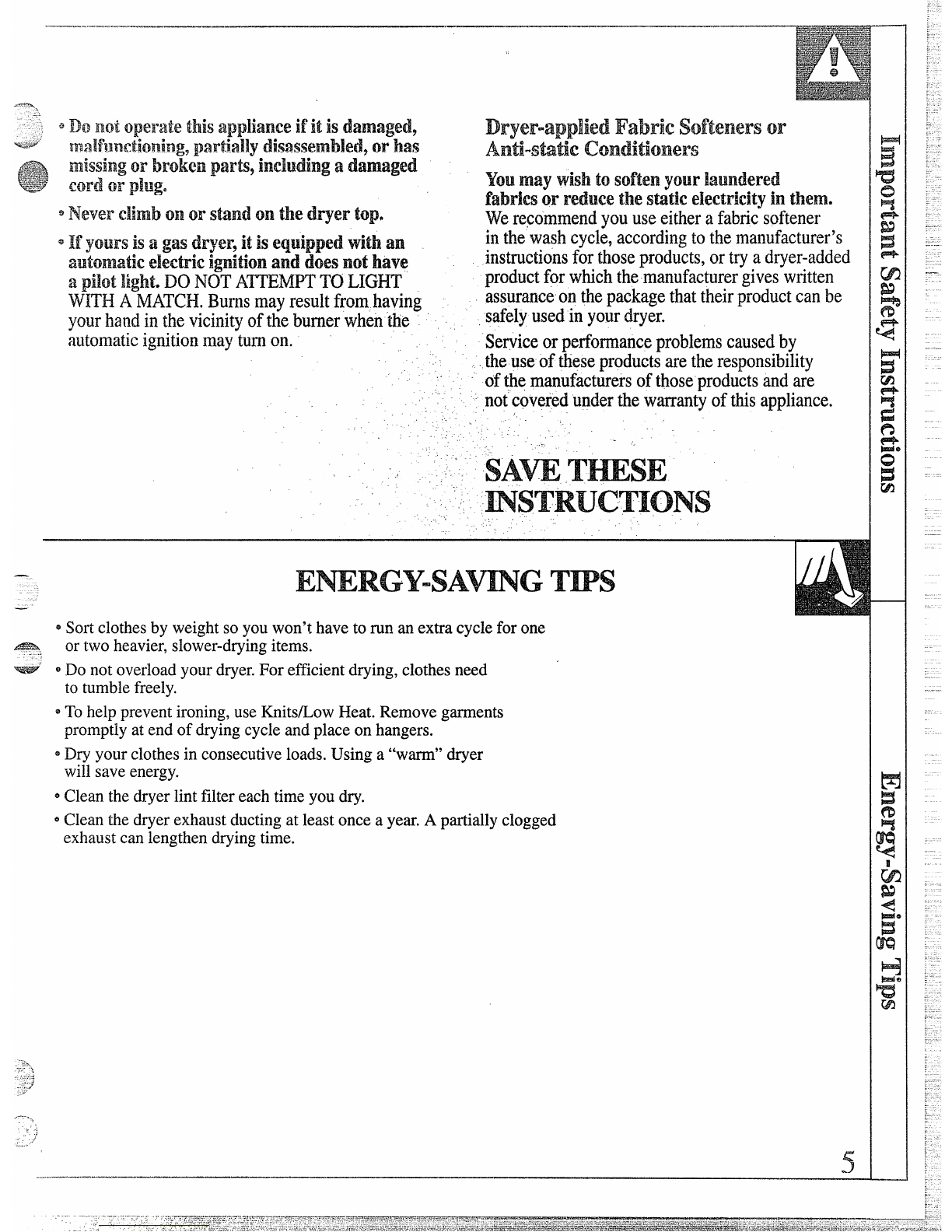 • Do not operate this appliance if it is damaged, malfunctioning, partially disassembled, or has missing or broken parts, including a damaged cord or plug.

• Never climb on or stand on the dryer top.

• If yours is a gas dryer, it is equipped with an automatic electric ignition and does not have a pilot light. DO NOT ATTEMPT TO LIGHT WITH A MATCH. Burns may result from having your hand in the vicinity of the burner when the automatic ignition may turn on.

Dryer-applied Fabric Softeners or Anti-static Conditioners

You may wish to soften your laundered fabrics or reduce the static electricity in them. We recommend you use either a fabric softener in the wash cycle, according to the manufacturer's instructions for those products, or try a dryer-added product for which the manufacturer gives written assurance on the package that their product can be safely used in your dryer.

Service or performance problems caused by the use of these products are the responsibility of the manufacturers of those products and are not covered under the warranty of this appliance.

SAVE THESE INSTRUCTIONS

Important Safety Instructions

ENERGY-SAVING TIPS

• Sort clothes by weight so you won't have to run an extra cycle for one or two heavier, slower-drying items.

• Do not overload your dryer. For efficient drying, clothes need to tumble freely.

• To help prevent ironing, use Knits/Low Heat. Remove garments promptly at end of drying cycle and place on hangers.

• Dry your clothes in consecutive loads. Using a "warm" dryer will save energy.

• Clean the dryer lint filter each time you dry.

• Clean the dryer exhaust ducting at least once a year. A partially clogged exhaust can lengthen drying time.

Energy-Saving Tips

5